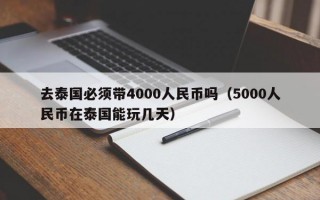 去泰国必须带4000人民币吗（5000人民币在泰国能玩几天）